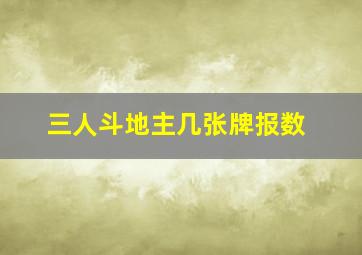 三人斗地主几张牌报数